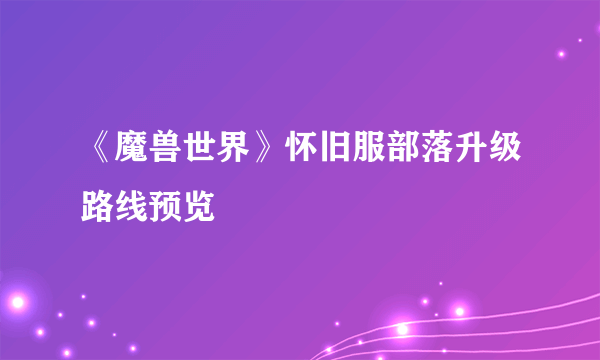 《魔兽世界》怀旧服部落升级路线预览